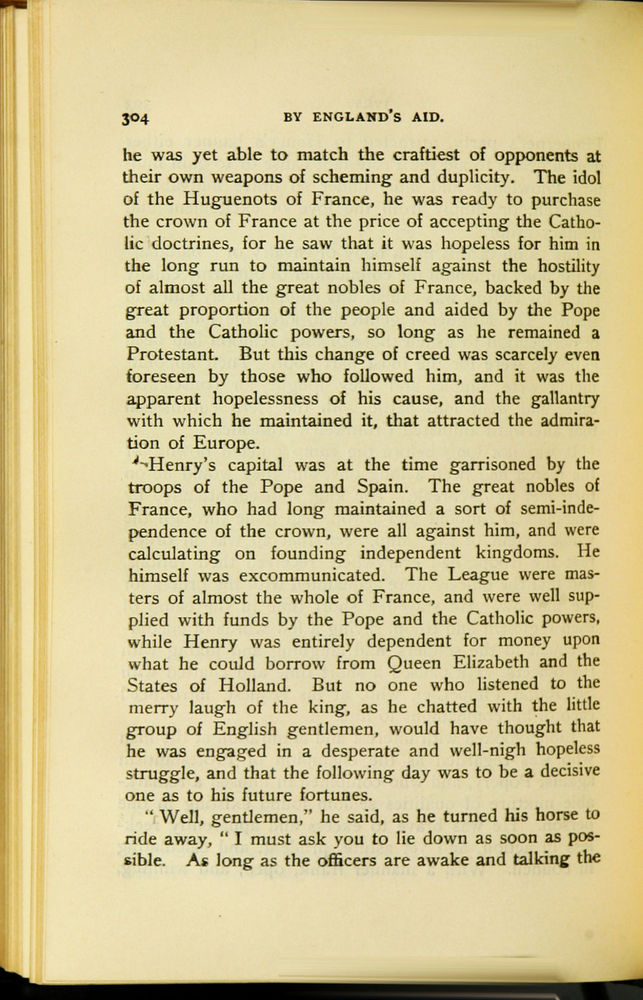 304 BY ENGLAND'S AID.

he was yet able to match the craftiest of opponents at their own weapons of scheming and duplicity. The idol of the Huguenots of France, he was ready to purchase the crown of France at the price of accepting the Catholic doctrines, for he saw that it was hopeless for him in the long run to maintain himself against the hostility of almost all the great nobles of France, backed by the great proportion of the people and aided by the Pope and the Catholic powers, so long as he remained a Protestant. But this change of creed was scarcely even foreseen by those who followed him, and it was the apparent hopelessness of his cause, and the gallantry with which he maintained it, that attracted the admiration of Europe.

Henry's capital was at the time garrisoned by the troops of the Pope and Spain. The great nobles of France, who had long maintained a sort of semi-independence of the crown, were all against him, and were calculating on founding independent kingdoms. He himself was excommunicated. The League were masters of almost the whole of France, and were well supplied with funds by the Pope and the Catholic powers, while Henry was entirely dependent for money upon what he could borrow from Queen Elizabeth and the States of Holland. But no one who listened to the merry laugh of the king, as he chatted with the little group of English gentlemen, would have thought that he was engaged in a desperate and well-nigh hopeless struggle, and that the following day was to be a decisive one as to his future fortunes.

"Well, gentlemen," he said, as he turned his horse to ride away, "I must ask you to lie down as soon as possible. As long as the officers are awake and talking the